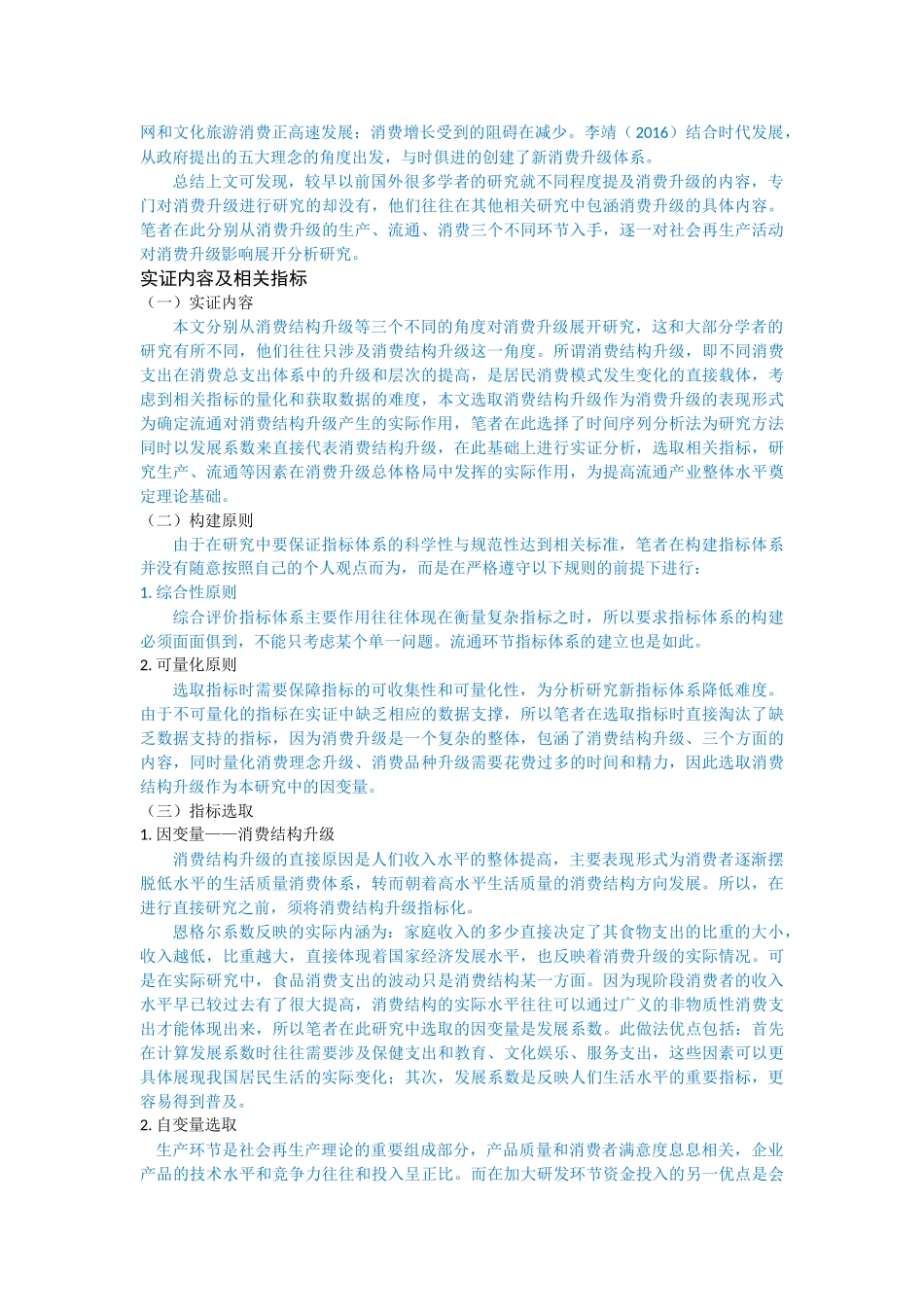 网和文化旅游消费正高速发展；消费增长受到的阻碍在减少。李靖（2016）结合时代发展，从政府提出的五大理念的角度出发，与时俱进的创建了新消费升级体系。

总结上文可发现，较早以前国外很多学者的研究就不同程度提及消费升级的内容，专门对消费升级进行研究的却没有，他们往往在其他相关研究中包涵消费升级的具体内容。笔者在此分别从消费升级的生产、流通、消费三个不同环节入手，逐一对社会再生产活动对消费升级影响展开分析研究。

实证内容及相关指标

（一）实证内容

本文分别从消费结构升级等三个不同的角度对消费升级展开研究，这和大部分学者的研究有所不同，他们往往只涉及消费结构升级这一角度。所谓消费结构升级，即不同消费支出在消费总支出体系中的升级和层次的提高，是居民消费模式发生变化的直接载体，考虑到相关指标的量化和获取数据的难度，本文选取消费结构升级作为消费升级的表现形式为确定流通对消费结构升级产生的实际作用，笔者在此选择了时间序列分析法为研究方法同时以发展系数来直接代表消费结构升级，在此基础上进行实证分析，选取相关指标，研究生产、流通等因素在消费升级总体格局中发挥的实际作用，为提高流通产业整体水平奠定理论基础。

（二）构建原则

由于在研究中要保证指标体系的科学性与规范性达到相关标准，笔者在构建指标体系并没有随意按照自己的个人观点而为，而是在严格遵守以下规则的前提下进行：

1. 综合性原则

综合评价指标体系主要作用往往体现在衡量复杂指标之时，所以要求指标体系的构建必须面面俱到，不能只考虑某个单一问题。流通环节指标体系的建立也是如此。

2. 可量化原则

选取指标时需要保障指标的可收集性和可量化性，为分析研究新指标体系降低难度。由于不可量化的指标在实证中缺乏相应的数据支撑，所以笔者在选取指标时直接淘汰了缺乏数据支持的指标，因为消费升级是一个复杂的整体，包涵了消费结构升级、三个方面的内容，同时量化消费理念升级、消费品种升级需要花费过多的时间和精力，因此选取消费结构升级作为本研究中的因变量。

（三）指标选取

1. 因变量——消费结构升级

消费结构升级的直接原因是人们收入水平的整体提高，主要表现形式为消费者逐渐摆脱低水平的生活质量消费体系，转而朝着高水平生活质量的消费结构方向发展。所以，在进行直接研究之前，须将消费结构升级指标化。

恩格尔系数反映的实际内涵为：家庭收入的多少直接决定了其食物支出的比重的大小，收入越低，比重越大，直接体现着国家经济发展水平，也反映着消费升级的实际情况。可是在实际研究中，食品消费支出的波动只是消费结构某一方面。因为现阶段消费者的收入水平早已较过去有了很大提高，消费结构的实际水平往往可以通过广义的非物质性消费支出才能体现出来，所以笔者在此研究中选取的因变量是发展系数。此做法优点包括：首先在计算发展系数时往往需要涉及保健支出和教育、文化娱乐、服务支出，这些因素可以更具体展现我国居民生活的实际变化；其次，发展系数是反映人们生活水平的重要指标，更容易得到普及。

2. 自变量选取

生产环节是社会再生产理论的重要组成部分，产品质量和消费者满意度息息相关，企业产品的技术水平和竞争力往往和投入呈正比。而在加大研发环节资金投入的另一优点是会